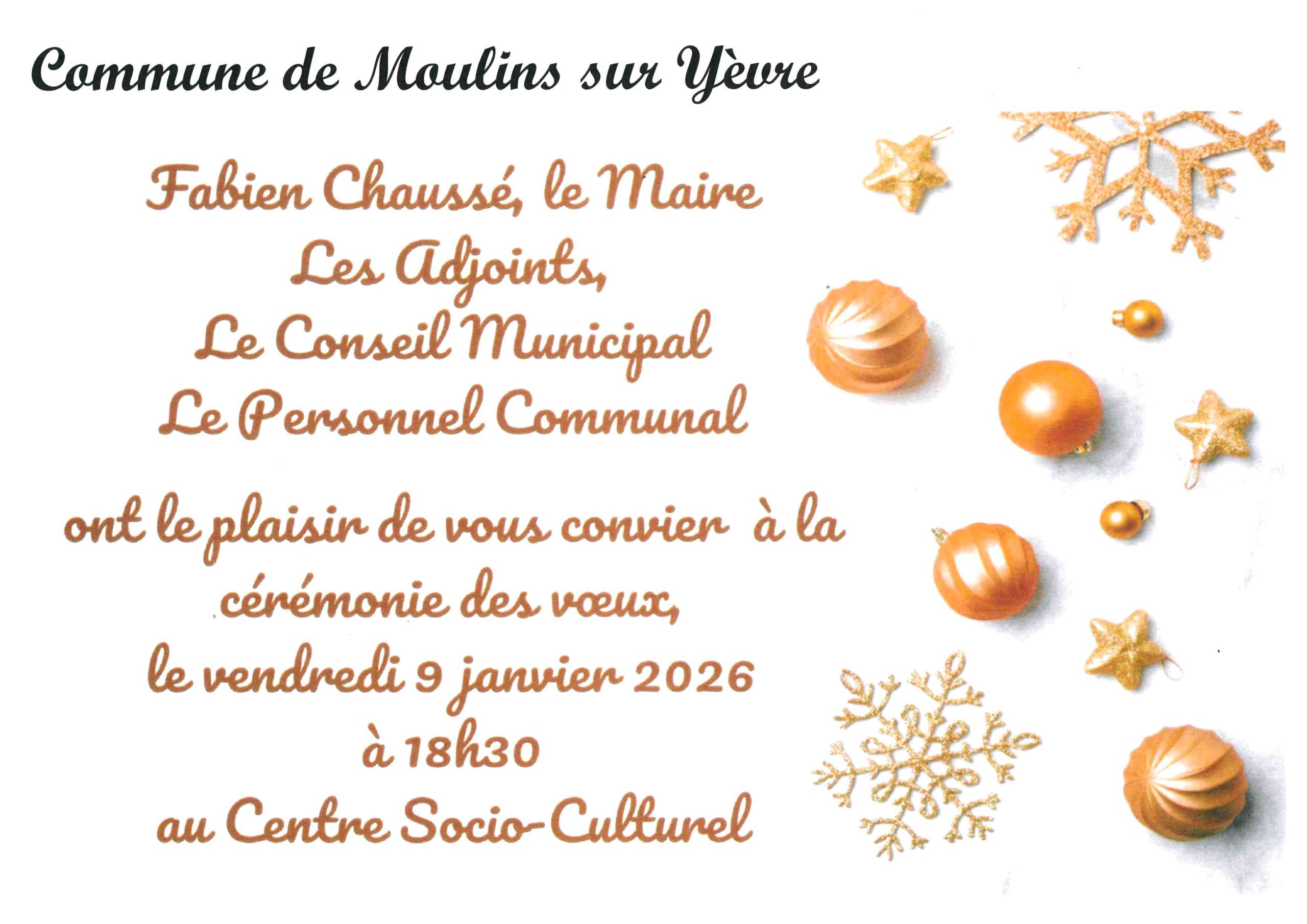 Commune de Moulins sur Yèvre

Fabien Chaussé, le Maire
Les Adjoints,
Le Conseil Municipal
Le Personnel Communal

ont le plaisir de vous convier à la cérémonie des vœux,
le vendredi 9 janvier 2026
à 18h30
au Centre Socio-Culturel